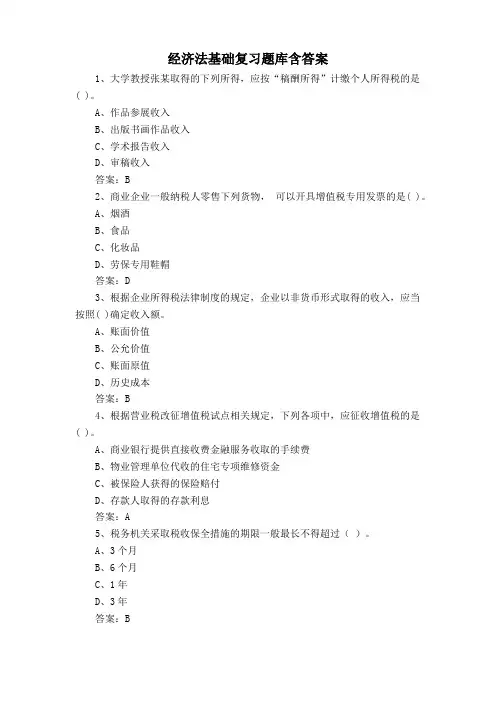 经济法基础复习题库含答案

1、大学教授张某取得的下列所得，应按“稿酬所得”计缴个人所得税的是( )。

A、作品参展收入

B、出版书画作品收入

C、学术报告收入

D、审稿收入

答案：B

2、商业企业一般纳税人零售下列货物， 可以开具增值税专用发票的是( )。

A、烟酒

B、食品

C、化妆品

D、劳保专用鞋帽

答案：D

3、根据企业所得税法律制度的规定，企业以非货币形式取得的收入，应当按照( )确定收入额。

A、账面价值

B、公允价值

C、账面原值

D、历史成本

答案：B

4、根据营业税改征增值税试点相关规定，下列各项中，应征收增值税的是( )。

A、商业银行提供直接收费金融服务收取的手续费

B、物业管理单位代收的住宅专项维修资金

C、被保险人获得的保险赔付

D、存款人取得的存款利息

答案：A

5、税务机关采取税收保全措施的期限一般最长不得超过（ ）。

A、3个月

B、6个月

C、1年

D、3年

答案：B